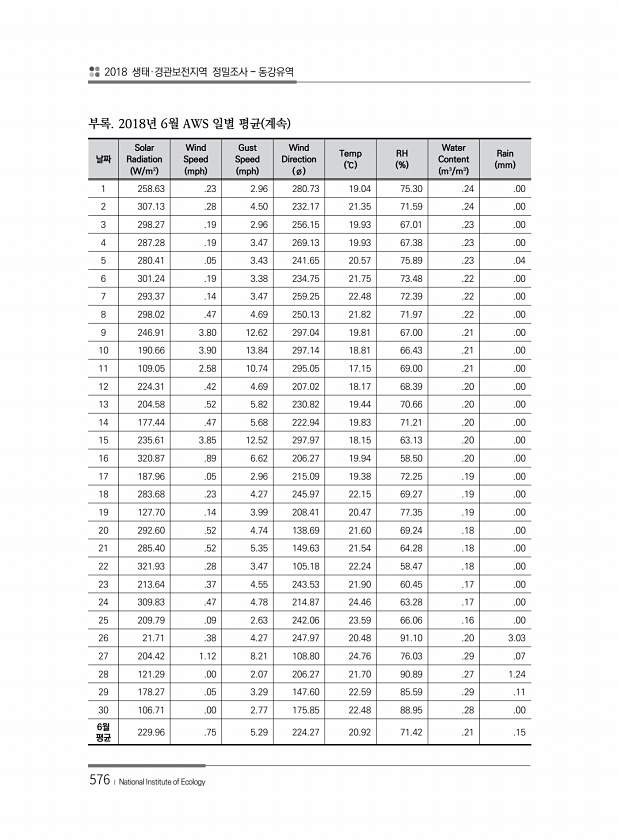 2018 생태·경관보전지역 정밀조사 – 동강유역

부록. 2018년 6월 AWS 일별 평균(계속)

| 날짜 | Solar Radiation (W/m²) | Wind Speed (mph) | Gust Speed (mph) | Wind Direction (ø) | Temp (℃) | RH (%) | Water Content (m³/m³) | Rain (mm) |
|---|---|---|---|---|---|---|---|---|
| 1 | 258.63 | .23 | 2.96 | 280.73 | 19.04 | 75.30 | .24 | .00 |
| 2 | 307.13 | .28 | 4.50 | 232.17 | 21.35 | 71.59 | .24 | .00 |
| 3 | 298.27 | .19 | 2.96 | 256.15 | 19.93 | 67.01 | .23 | .00 |
| 4 | 287.28 | .19 | 3.47 | 269.13 | 19.93 | 67.38 | .23 | .00 |
| 5 | 280.41 | .05 | 3.43 | 241.65 | 20.57 | 75.89 | .23 | .04 |
| 6 | 301.24 | .19 | 3.38 | 234.75 | 21.75 | 73.48 | .22 | .00 |
| 7 | 293.37 | .14 | 3.47 | 259.25 | 22.48 | 72.39 | .22 | .00 |
| 8 | 298.02 | .47 | 4.69 | 250.13 | 21.82 | 71.97 | .22 | .00 |
| 9 | 246.91 | 3.80 | 12.62 | 297.04 | 19.81 | 67.00 | .21 | .00 |
| 10 | 190.66 | 3.90 | 13.84 | 297.14 | 18.81 | 66.43 | .21 | .00 |
| 11 | 109.05 | 2.58 | 10.74 | 295.05 | 17.15 | 69.00 | .21 | .00 |
| 12 | 224.31 | .42 | 4.69 | 207.02 | 18.17 | 68.39 | .20 | .00 |
| 13 | 204.58 | .52 | 5.82 | 230.82 | 19.44 | 70.66 | .20 | .00 |
| 14 | 177.44 | .47 | 5.68 | 222.94 | 19.83 | 71.21 | .20 | .00 |
| 15 | 235.61 | 3.85 | 12.52 | 297.97 | 18.15 | 63.13 | .20 | .00 |
| 16 | 320.87 | .89 | 6.62 | 206.27 | 19.94 | 58.50 | .20 | .00 |
| 17 | 187.96 | .05 | 2.96 | 215.09 | 19.38 | 72.25 | .19 | .00 |
| 18 | 283.68 | .23 | 4.27 | 245.97 | 22.15 | 69.27 | .19 | .00 |
| 19 | 127.70 | .14 | 3.99 | 208.41 | 20.47 | 77.35 | .19 | .00 |
| 20 | 292.60 | .52 | 4.74 | 138.69 | 21.60 | 69.24 | .18 | .00 |
| 21 | 285.40 | .52 | 5.35 | 149.63 | 21.54 | 64.28 | .18 | .00 |
| 22 | 321.93 | .28 | 3.47 | 105.18 | 22.24 | 58.47 | .18 | .00 |
| 23 | 213.64 | .37 | 4.55 | 243.53 | 21.90 | 60.45 | .17 | .00 |
| 24 | 309.83 | .47 | 4.78 | 214.87 | 24.46 | 63.28 | .17 | .00 |
| 25 | 209.79 | .09 | 2.63 | 242.06 | 23.59 | 66.06 | .16 | .00 |
| 26 | 21.71 | .38 | 4.27 | 247.97 | 20.48 | 91.10 | .20 | 3.03 |
| 27 | 204.42 | 1.12 | 8.21 | 108.80 | 24.76 | 76.03 | .29 | .07 |
| 28 | 121.29 | .00 | 2.07 | 206.27 | 21.70 | 90.89 | .27 | 1.24 |
| 29 | 178.27 | .05 | 3.29 | 147.60 | 22.59 | 85.59 | .29 | .11 |
| 30 | 106.71 | .00 | 2.77 | 175.85 | 22.48 | 88.95 | .28 | .00 |
| 6월 평균 | 229.96 | .75 | 5.29 | 224.27 | 20.92 | 71.42 | .21 | .15 |

576 | National Institute of Ecology